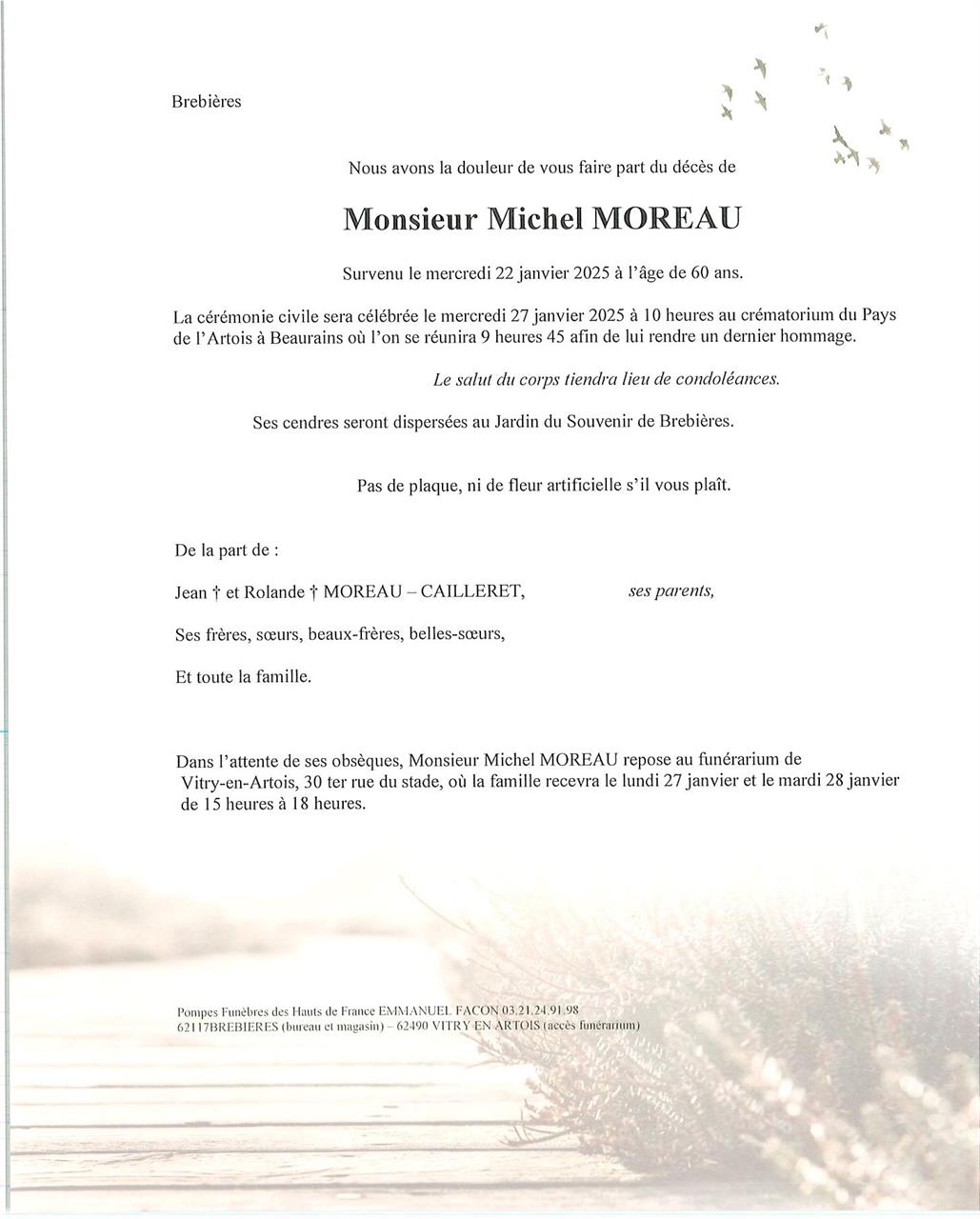 Brebières

Nous avons la douleur de vous faire part du décès de

Monsieur Michel MOREAU

Survenu le mercredi 22 janvier 2025 à l'âge de 60 ans.

La cérémonie civile sera célébrée le mercredi 27 janvier 2025 à 10 heures au crématorium du Pays de l'Artois à Beaurains où l'on se réunira 9 heures 45 afin de lui rendre un dernier hommage.

Le salut du corps tiendra lieu de condoléances.

Ses cendres seront dispersées au Jardin du Souvenir de Brebières.

Pas de plaque, ni de fleur artificielle s'il vous plaît.

De la part de :

Jean † et Rolande † MOREAU – CAILLERET, ses parents,

Ses frères, sœurs, beaux-frères, belles-sœurs,

Et toute la famille.

Dans l'attente de ses obsèques, Monsieur Michel MOREAU repose au funérarium de Vitry-en-Artois, 30 ter rue du stade, où la famille recevra le lundi 27 janvier et le mardi 28 janvier de 15 heures à 18 heures.

Pompes Funèbres des Hauts de France EMMANUEL FACON 03.21.24.91.98
62117BREBIERES (bureau et magasin) – 62490 VITRY EN ARTOIS (accès funérarium)